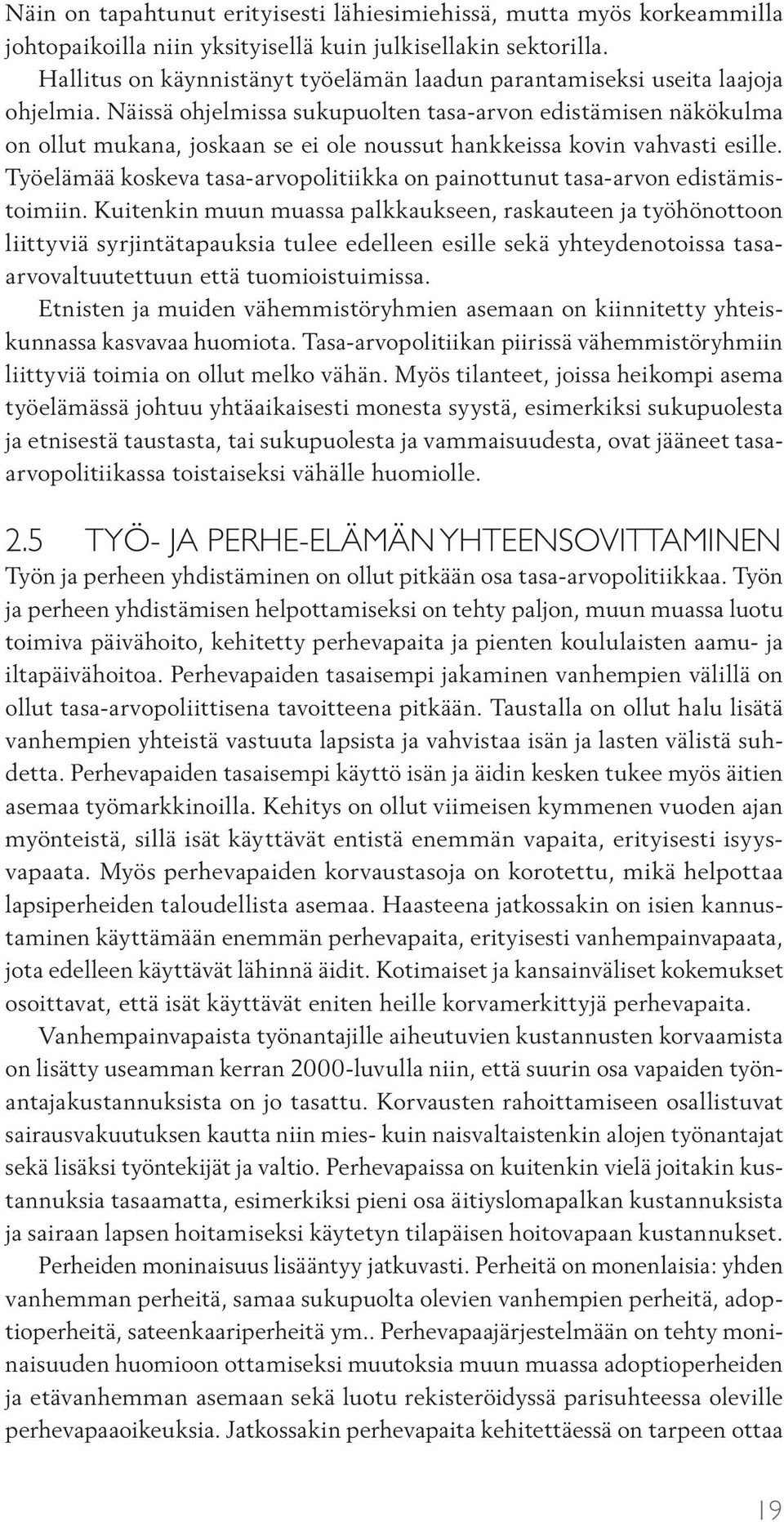 Näin on tapahtunut erityisesti lähiesimiehissä, mutta myös korkeammilla johtopaikoilla niin yksityisellä kuin julkisellakin sektorilla.

Hallitus on käynnistänyt työelämän laadun parantamiseksi useita laajoja ohjelmia. Näissä ohjelmissa sukupuolten tasa-arvon edistämisen näkökulma on ollut mukana, joskaan se ei ole noussut hankkeissa kovin vahvasti esille. Työelämää koskeva tasa-arvopolitiikka on painottunut tasa-arvon edistämistoimiin. Kuitenkin muun muassa palkkaukseen, raskauteen ja työhönottoon liittyviä syrjintätapauksia tulee edelleen esille sekä yhteydenotoissa tasa-arvovaltuutettuun että tuomioistuimissa.

Etnisten ja muiden vähemmistöryhmien asemaan on kiinnitetty yhteiskunnassa kasvavaa huomiota. Tasa-arvopolitiikan piirissä vähemmistöryhmiin liittyviä toimia on ollut melko vähän. Myös tilanteet, joissa heikompi asema työelämässä johtuu yhtäaikaisesti monesta syystä, esimerkiksi sukupuolesta ja etnisestä taustasta, tai sukupuolesta ja vammaisuudesta, ovat jääneet tasa-arvopolitiikassa toistaiseksi vähälle huomiolle.

2.5 TYÖ- JA PERHE-ELÄMÄN YHTEENSOVITTAMINEN

Työn ja perheen yhdistäminen on ollut pitkään osa tasa-arvopolitiikkaa. Työn ja perheen yhdistämisen helpottamiseksi on tehty paljon, muun muassa luotu toimiva päivähoito, kehitetty perhevapaita ja pienten koululaisten aamu- ja iltapäivähoitoa. Perhevapaiden tasaisempi jakaminen vanhempien välillä on ollut tasa-arvopoliittisena tavoitteena pitkään. Taustalla on ollut halu lisätä vanhempien yhteistä vastuuta lapsista ja vahvistaa isän ja lasten välistä suhdetta. Perhevapaiden tasaisempi käyttö isän ja äidin kesken tukee myös äitien asemaa työmarkkinoilla. Kehitys on ollut viimeisen kymmenen vuoden ajan myönteistä, sillä isät käyttävät entistä enemmän vapaita, erityisesti isyysvapaata. Myös perhevapaiden korvaustasoja on korotettu, mikä helpottaa lapsiperheiden taloudellista asemaa. Haasteena jatkossakin on isien kannustaminen käyttämään enemmän perhevapaita, erityisesti vanhempainvapaata, jota edelleen käyttävät lähinnä äidit. Kotimaiset ja kansainväliset kokemukset osoittavat, että isät käyttävät eniten heille korvamerkittyjä perhevapaita.

Vanhempainvapaista työnantajille aiheutuvien kustannusten korvaamista on lisätty useamman kerran 2000-luvulla niin, että suurin osa vapaiden työnantajakustannuksista on jo tasattu. Korvausten rahoittamiseen osallistuvat sairausvakuutuksen kautta niin mies- kuin naisvaltaistenkin alojen työnantajat sekä lisäksi työntekijät ja valtio. Perhevapaista on kuitenkin vielä joitakin kustannuksia tasaamatta, esimerkiksi pieni osa äitiyslomapalkan kustannuksista ja sairaan lapsen hoitamiseksi käytetyn tilapäisen hoitovapaan kustannukset.

Perheiden moninaisuus lisääntyy jatkuvasti. Perheitä on monenlaisia: yhden vanhemman perheitä, samaa sukupuolta olevien vanhempien perheitä, adoptioperheitä, sateenkaariperheitä ym.. Perhevapaajärjestelmään on tehty moninaisuuden huomioon ottamiseksi muutoksia muun muassa adoptioperheiden ja etävanhemman asemaan sekä luotu rekisteröidyssä parisuhteessa oleville perhevapaaoikeuksia. Jatkossakin perhevapaita kehitettäessä on tarpeen ottaa

19